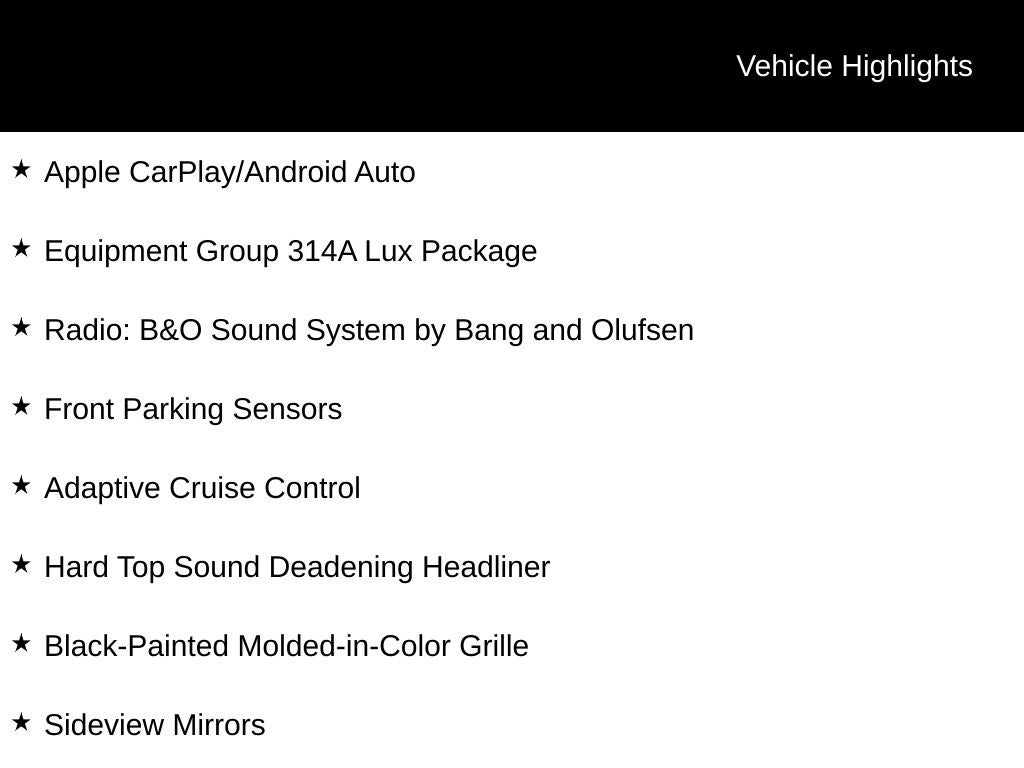 Vehicle Highlights

★ Apple CarPlay/Android Auto

★ Equipment Group 314A Lux Package

★ Radio: B&O Sound System by Bang and Olufsen

★ Front Parking Sensors

★ Adaptive Cruise Control

★ Hard Top Sound Deadening Headliner

★ Black-Painted Molded-in-Color Grille

★ Sideview Mirrors